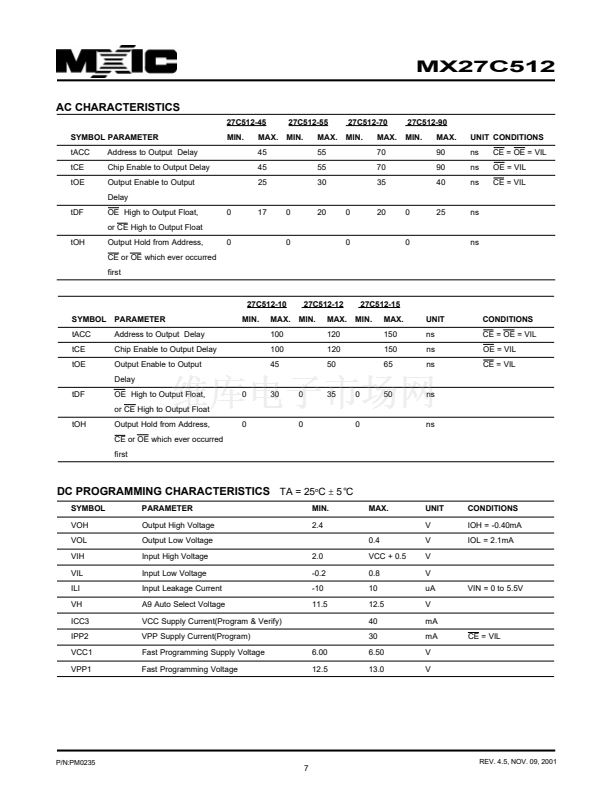 MXIC

MX27C512

AC CHARACTERISTICS

| SYMBOL | PARAMETER | 27C512-45 MIN. | 27C512-45 MAX. | 27C512-55 MIN. | 27C512-55 MAX. | 27C512-70 MIN. | 27C512-70 MAX. | 27C512-90 MIN. | 27C512-90 MAX. | UNIT | CONDITIONS |
|---|---|---|---|---|---|---|---|---|---|---|---|
| tACC | Address to Output Delay | | 45 | | 55 | | 70 | | 90 | ns | $\overline{CE}$ = $\overline{OE}$ = VIL |
| tCE | Chip Enable to Output Delay | | 45 | | 55 | | 70 | | 90 | ns | $\overline{OE}$ = VIL |
| tOE | Output Enable to Output Delay | | 25 | | 30 | | 35 | | 40 | ns | $\overline{CE}$ = VIL |
| tDF | $\overline{OE}$ High to Output Float, or $\overline{CE}$ High to Output Float | 0 | 17 | 0 | 20 | 0 | 20 | 0 | 25 | ns | |
| tOH | Output Hold from Address, $\overline{CE}$ or $\overline{OE}$ which ever occurred first | 0 | | 0 | | 0 | | 0 | | ns | |

| SYMBOL | PARAMETER | 27C512-10 MIN. | 27C512-10 MAX. | 27C512-12 MIN. | 27C512-12 MAX. | 27C512-15 MIN. | 27C512-15 MAX. | UNIT | CONDITIONS |
|---|---|---|---|---|---|---|---|---|---|
| tACC | Address to Output Delay | | 100 | | 120 | | 150 | ns | $\overline{CE}$ = $\overline{OE}$ = VIL |
| tCE | Chip Enable to Output Delay | | 100 | | 120 | | 150 | ns | $\overline{OE}$ = VIL |
| tOE | Output Enable to Output Delay | | 45 | | 50 | | 65 | ns | $\overline{CE}$ = VIL |
| tDF | $\overline{OE}$ High to Output Float, or $\overline{CE}$ High to Output Float | 0 | 30 | 0 | 35 | 0 | 50 | ns | |
| tOH | Output Hold from Address, $\overline{CE}$ or $\overline{OE}$ which ever occurred first | 0 | | 0 | | 0 | | ns | |

维库电子市场网

DC PROGRAMMING CHARACTERISTICS TA = 25°C ± 5°C

| SYMBOL | PARAMETER | MIN. | MAX. | UNIT | CONDITIONS |
|---|---|---|---|---|---|
| VOH | Output High Voltage | 2.4 | | V | IOH = -0.40mA |
| VOL | Output Low Voltage | | 0.4 | V | IOL = 2.1mA |
| VIH | Input High Voltage | 2.0 | VCC + 0.5 | V | |
| VIL | Input Low Voltage | -0.2 | 0.8 | V | |
| ILI | Input Leakage Current | -10 | 10 | uA | VIN = 0 to 5.5V |
| VH | A9 Auto Select Voltage | 11.5 | 12.5 | V | |
| ICC3 | VCC Supply Current(Program & Verify) | | 40 | mA | |
| IPP2 | VPP Supply Current(Program) | | 30 | mA | $\overline{CE}$ = VIL |
| VCC1 | Fast Programming Supply Voltage | 6.00 | 6.50 | V | |
| VPP1 | Fast Programming Voltage | 12.5 | 13.0 | V | |

P/N:PM0235

7

REV. 4.5, NOV. 09, 2001